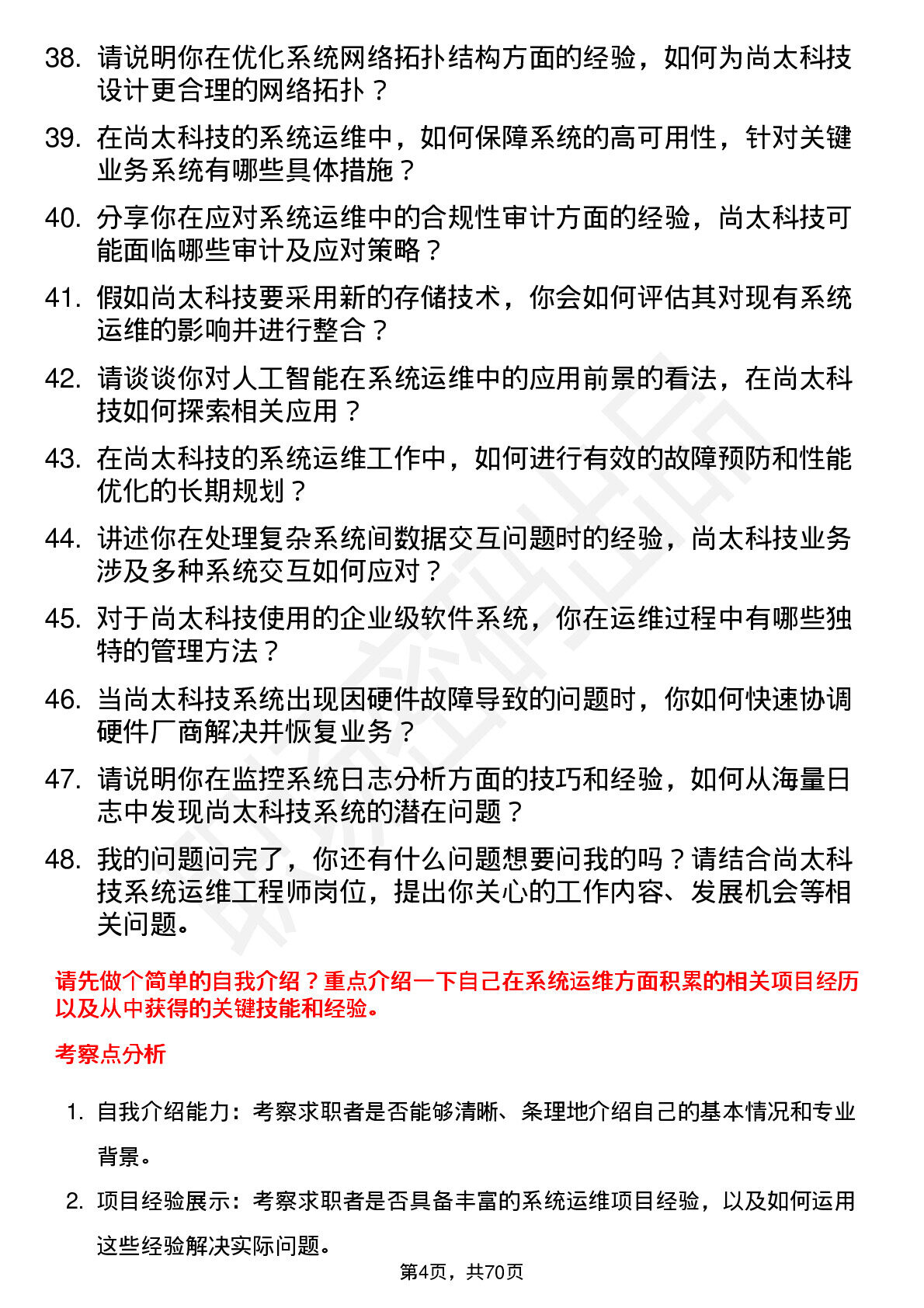 38. 请说明你在优化系统网络拓扑结构方面的经验，如何为尚太科技设计更合理的网络拓扑？

39. 在尚太科技的系统运维中，如何保障系统的高可用性，针对关键业务系统有哪些具体措施？

40. 分享你在应对系统运维中的合规性审计方面的经验，尚太科技可能面临哪些审计及应对策略？

41. 假如尚太科技要采用新的存储技术，你会如何评估其对现有系统运维的影响并进行整合？

42. 请谈谈你对人工智能在系统运维中的应用前景的看法，在尚太科技如何探索相关应用？

43. 在尚太科技的系统运维工作中，如何进行有效的故障预防和性能优化的长期规划？

44. 讲述你在处理复杂系统间数据交互问题时的经验，尚太科技业务涉及多种系统交互如何应对？

45. 对于尚太科技使用的企业级软件系统，你在运维过程中有哪些独特的管理方法？

46. 当尚太科技系统出现因硬件故障导致的问题时，你如何快速协调硬件厂商解决并恢复业务？

47. 请说明你在监控系统日志分析方面的技巧和经验，如何从海量日志中发现尚太科技系统的潜在问题？

48. 我的问题问完了，你还有什么问题想要问我的吗？请结合尚太科技系统运维工程师岗位，提出你关心的工作内容、发展机会等相关问题。

请先做个简单的自我介绍？重点介绍一下自己在系统运维方面积累的相关项目经历以及从中获得的关键技能和经验。

考察点分析

1. 自我介绍能力：考察求职者是否能够清晰、条理地介绍自己的基本情况和专业背景。

2. 项目经验展示：考察求职者是否具备丰富的系统运维项目经验，以及如何运用这些经验解决实际问题。

第4页，共70页